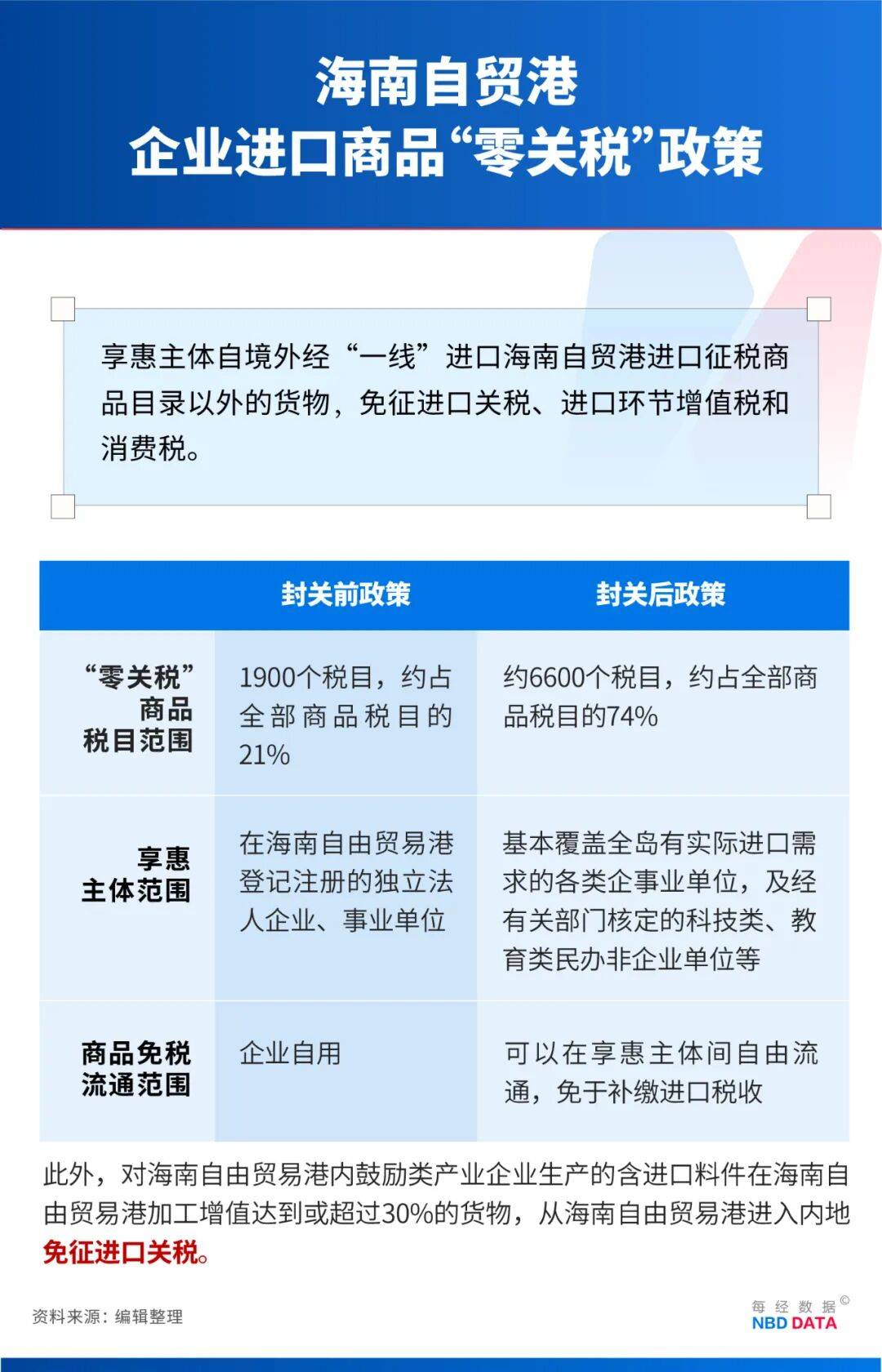 海南自贸港
企业进口商品“零关税”政策

享惠主体自境外经“一线”进口海南自贸港进口征税商品目录以外的货物，免征进口关税、进口环节增值税和消费税。

| | 封关前政策 | 封关后政策 |
|---|---|---|
| “零关税”商品税目范围 | 1900个税目，约占全部商品税目的21% | 约6600个税目，约占全部商品税目的74% |
| 享惠主体范围 | 在海南自由贸易港登记注册的独立法人企业、事业单位 | 基本覆盖全岛有实际进口需求的各类企事业单位，及经有关部门核定的科技类、教育类民办非企业单位等 |
| 商品免税流通范围 | 企业自用 | 可以在享惠主体间自由流通，免于补缴进口税收 |

此外，对海南自由贸易港内鼓励类产业企业生产的含进口料件在海南自由贸易港加工增值达到或超过30%的货物，从海南自由贸易港进入内地免征进口关税。

资料来源：编辑整理

每经数据©
NBD DATA